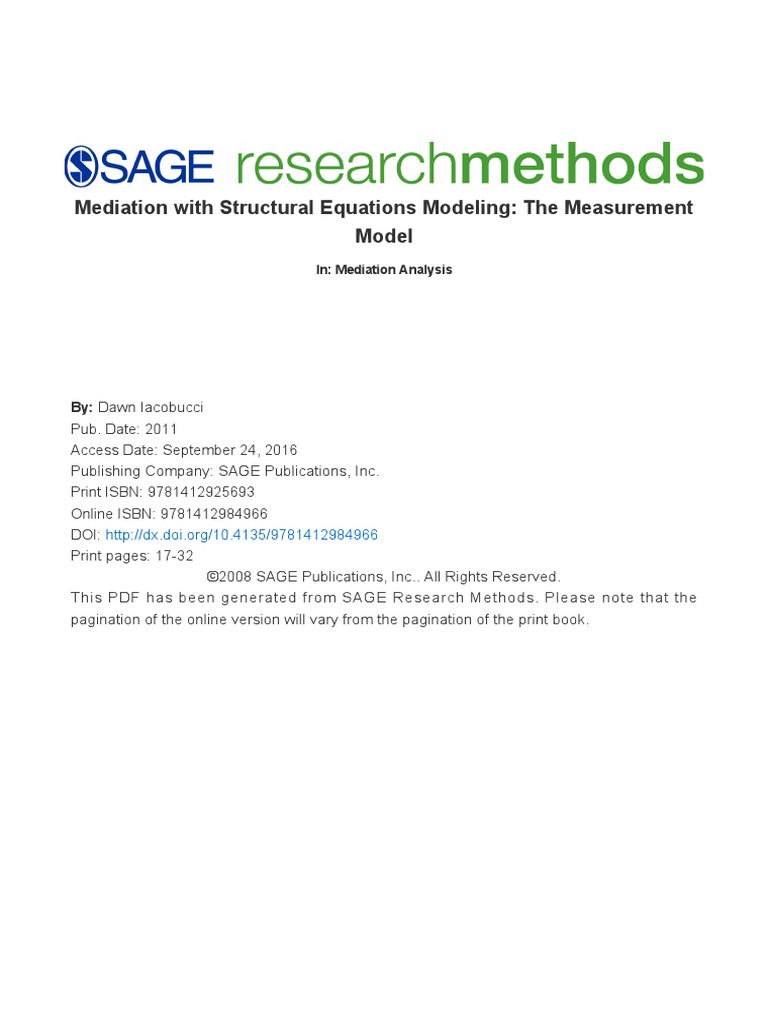 SAGE researchmethods

Mediation with Structural Equations Modeling: The Measurement Model

In: Mediation Analysis

By: Dawn Iacobucci
Pub. Date: 2011
Access Date: September 24, 2016
Publishing Company: SAGE Publications, Inc.
Print ISBN: 9781412925693
Online ISBN: 9781412984966
DOI: http://dx.doi.org/10.4135/9781412984966
Print pages: 17-32
©2008 SAGE Publications, Inc.. All Rights Reserved.
This PDF has been generated from SAGE Research Methods. Please note that the pagination of the online version will vary from the pagination of the print book.